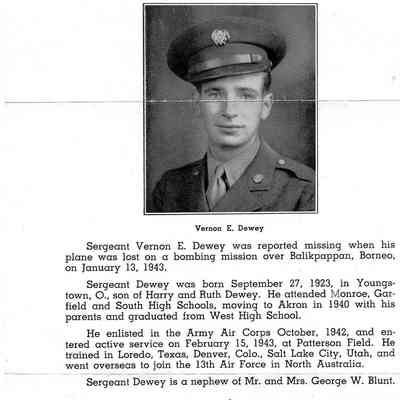 Vernon E. Dewey

Sergeant Vernon E. Dewey was reported missing when his plane was lost on a bombing mission over Balikpappan, Borneo, on January 13, 1943.

Sergeant Dewey was born September 27, 1923, in Youngstown, O., son of Harry and Ruth Dewey. He attended Monroe, Garfield and South High Schools, moving to Akron in 1940 with his parents and graduated from West High School.

He enlisted in the Army Air Corps October, 1942, and entered active service on February 15, 1943, at Patterson Field. He trained in Loredo, Texas, Denver, Colo., Salt Lake City, Utah, and went overseas to join the 13th Air Force in North Australia.

Sergeant Dewey is a nephew of Mr. and Mrs. George W. Blunt.